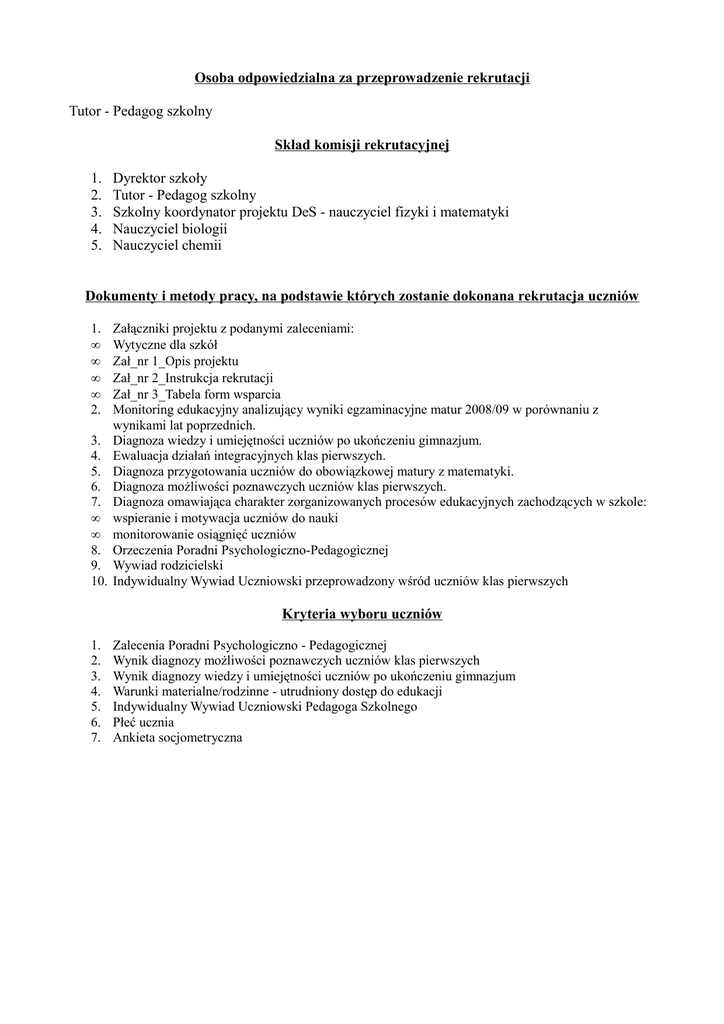 Osoba odpowiedzialna za przeprowadzenie rekrutacji

Tutor - Pedagog szkolny

Skład komisji rekrutacyjnej

1. Dyrektor szkoły
2. Tutor - Pedagog szkolny
3. Szkolny koordynator projektu DeS - nauczyciel fizyki i matematyki
4. Nauczyciel biologii
5. Nauczyciel chemii

Dokumenty i metody pracy, na podstawie których zostanie dokonana rekrutacja uczniów

1. Załączniki projektu z podanymi zaleceniami:
∞ Wytyczne dla szkół
∞ Zał_nr 1_Opis projektu
∞ Zał_nr 2_Instrukcja rekrutacji
∞ Zał_nr 3_Tabela form wsparcia
2. Monitoring edukacyjny analizujący wyniki egzaminacyjne matur 2008/09 w porównaniu z wynikami lat poprzednich.
3. Diagnoza wiedzy i umiejętności uczniów po ukończeniu gimnazjum.
4. Ewaluacja działań integracyjnych klas pierwszych.
5. Diagnoza przygotowania uczniów do obowiązkowej matury z matematyki.
6. Diagnoza możliwości poznawczych uczniów klas pierwszych.
7. Diagnoza omawiająca charakter zorganizowanych procesów edukacyjnych zachodzących w szkole:
∞ wspieranie i motywacja uczniów do nauki
∞ monitorowanie osiągnięć uczniów
8. Orzeczenia Poradni Psychologiczno-Pedagogicznej
9. Wywiad rodzicielski
10. Indywidualny Wywiad Uczniowski przeprowadzony wśród uczniów klas pierwszych

Kryteria wyboru uczniów

1. Zalecenia Poradni Psychologiczno - Pedagogicznej
2. Wynik diagnozy możliwości poznawczych uczniów klas pierwszych
3. Wynik diagnozy wiedzy i umiejętności uczniów po ukończeniu gimnazjum
4. Warunki materialne/rodzinne - utrudniony dostęp do edukacji
5. Indywidualny Wywiad Uczniowski Pedagoga Szkolnego
6. Płeć ucznia
7. Ankieta socjometryczna